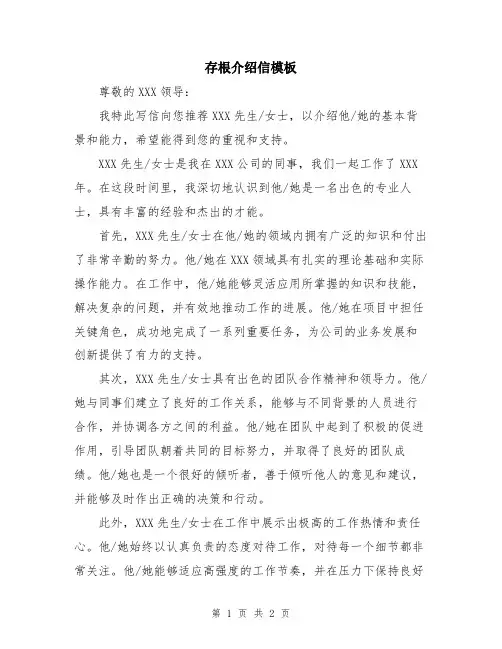 存根介绍信模板

尊敬的 XXX 领导：

我特此写信向您推荐 XXX 先生/女士，以介绍他/她的基本背景和能力，希望能得到您的重视和支持。

XXX 先生/女士是我在 XXX 公司的同事，我们一起工作了 XXX 年。在这段时间里，我深切地认识到他/她是一名出色的专业人士，具有丰富的经验和杰出的才能。

首先，XXX 先生/女士在他/她的领域内拥有广泛的知识和付出了非常辛勤的努力。他/她在 XXX 领域具有扎实的理论基础和实际操作能力。在工作中，他/她能够灵活应用所掌握的知识和技能，解决复杂的问题，并有效地推动工作的进展。他/她在项目中担任关键角色，成功地完成了一系列重要任务，为公司的业务发展和创新提供了有力的支持。

其次，XXX 先生/女士具有出色的团队合作精神和领导力。他/她与同事们建立了良好的工作关系，能够与不同背景的人员进行合作，并协调各方之间的利益。他/她在团队中起到了积极的促进作用，引导团队朝着共同的目标努力，并取得了良好的团队成绩。他/她也是一个很好的倾听者，善于倾听他人的意见和建议，并能够及时作出正确的决策和行动。

此外，XXX 先生/女士在工作中展示出极高的工作热情和责任心。他/她始终以认真负责的态度对待工作，对待每一个细节都非常关注。他/她能够适应高强度的工作节奏，并在压力下保持良好

第 1 页 共 2 页